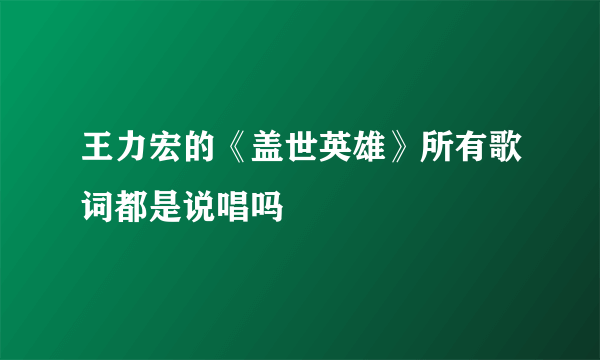 王力宏的《盖世英雄》所有歌词都是说唱吗